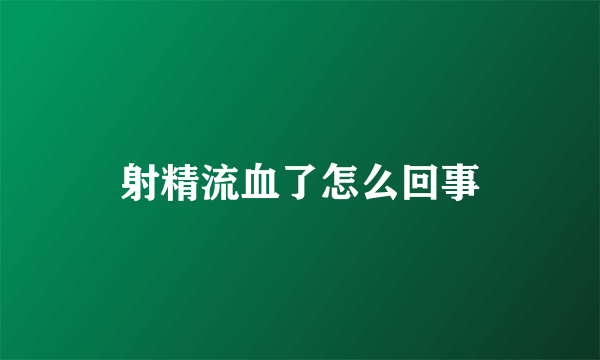 射精流血了怎么回事